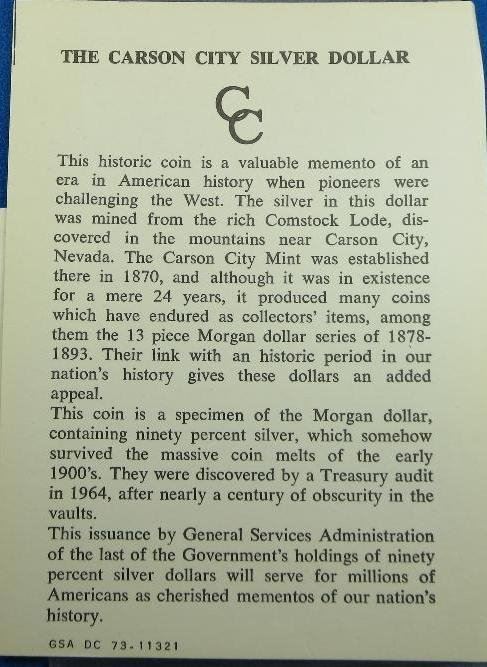 THE CARSON CITY SILVER DOLLAR

CC

This historic coin is a valuable memento of an era in American history when pioneers were challenging the West. The silver in this dollar was mined from the rich Comstock Lode, discovered in the mountains near Carson City, Nevada. The Carson City Mint was established there in 1870, and although it was in existence for a mere 24 years, it produced many coins which have endured as collectors' items, among them the 13 piece Morgan dollar series of 1878-1893. Their link with an historic period in our nation's history gives these dollars an added appeal.

This coin is a specimen of the Morgan dollar, containing ninety percent silver, which somehow survived the massive coin melts of the early 1900's. They were discovered by a Treasury audit in 1964, after nearly a century of obscurity in the vaults.

This issuance by General Services Administration of the last of the Government's holdings of ninety percent silver dollars will serve for millions of Americans as cherished mementos of our nation's history.

GSA DC 73-11321